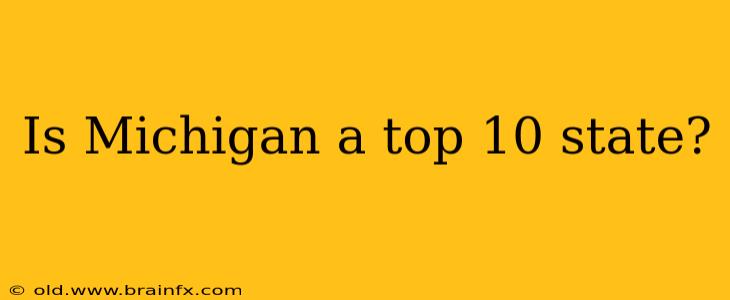 Is Michigan a top 10 state?

© old.www.brainfx.com